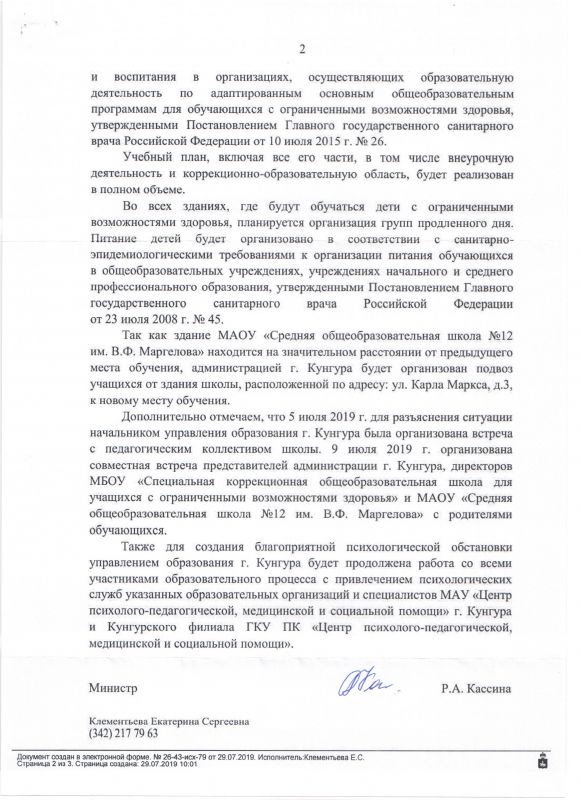 2

и воспитания в организациях, осуществляющих образовательную деятельность по адаптированным основным общеобразовательным программам для обучающихся с ограниченными возможностями здоровья, утвержденными Постановлением Главного государственного санитарного врача Российской Федерации от 10 июля 2015 г. № 26.

Учебный план, включая все его части, в том числе внеурочную деятельность и коррекционно-образовательную область, будет реализован в полном объеме.

Во всех зданиях, где будут обучаться дети с ограниченными возможностями здоровья, планируется организация групп продленного дня. Питание детей будет организовано в соответствии с санитарно-эпидемиологическими требованиями к организации питания обучающихся в общеобразовательных учреждениях, учреждениях начального и среднего профессионального образования, утвержденными Постановлением Главного государственного санитарного врача Российской Федерации от 23 июля 2008 г. № 45.

Так как здание МАОУ «Средняя общеобразовательная школа №12 им. В.Ф. Маргелова» находится на значительном расстоянии от предыдущего места обучения, администрацией г. Кунгура будет организован подвоз учащихся от здания школы, расположенной по адресу: ул. Карла Маркса, д.3, к новому месту обучения.

Дополнительно отмечаем, что 5 июля 2019 г. для разъяснения ситуации начальником управления образования г. Кунгура была организована встреча с педагогическим коллективом школы. 9 июля 2019 г. организована совместная встреча представителей администрации г. Кунгура, директоров МБОУ «Специальная коррекционная общеобразовательная школа для учащихся с ограниченными возможностями здоровья» и МАОУ «Средняя общеобразовательная школа №12 им. В.Ф. Маргелова» с родителями обучающихся.

Также для создания благоприятной психологической обстановки управлением образования г. Кунгура будет продолжена работа со всеми участниками образовательного процесса с привлечением психологических служб указанных образовательных организаций и специалистов МАУ «Центр психолого-педагогической, медицинской и социальной помощи» г. Кунгура и Кунгурского филиала ГКУ ПК «Центр психолого-педагогической, медицинской и социальной помощи».

Министр Р.А. Кассина

Клементьева Екатерина Сергеевна
(342) 217 79 63

Документ создан в электронной форме. № 26-43-исх-79 от 29.07.2019. Исполнитель:Клементьева Е.С.
Страница 2 из 3. Страница создана: 29.07.2019 10:01